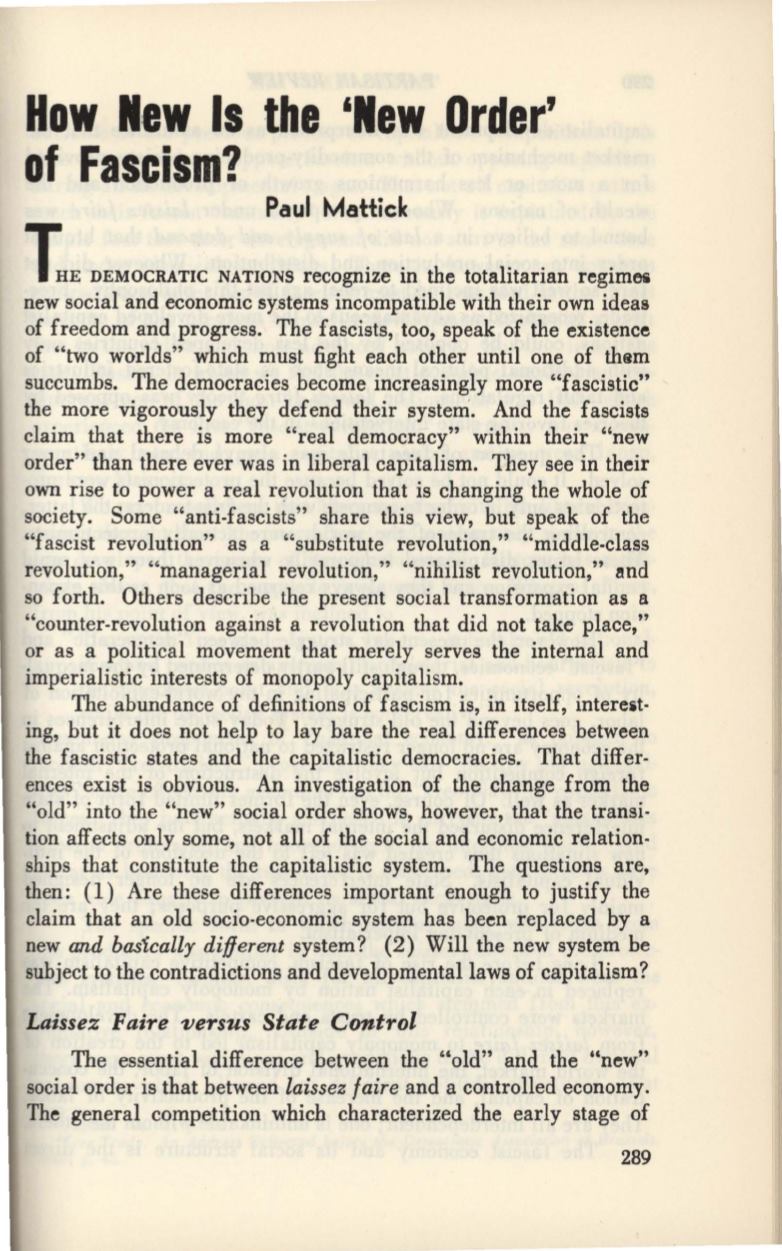 How New Is the 'New Order' of Fascism?

Paul Mattick

THE DEMOCRATIC NATIONS recognize in the totalitarian regimes new social and economic systems incompatible with their own ideas of freedom and progress. The fascists, too, speak of the existence of "two worlds" which must fight each other until one of them succumbs. The democracies become increasingly more "fascistic" the more vigorously they defend their system. And the fascists claim that there is more "real democracy" within their "new order" than there ever was in liberal capitalism. They see in their own rise to power a real revolution that is changing the whole of society. Some "anti-fascists" share this view, but speak of the "fascist revolution" as a "substitute revolution," "middle-class revolution," "managerial revolution," "nihilist revolution," and so forth. Others describe the present social transformation as a "counter-revolution against a revolution that did not take place," or as a political movement that merely serves the internal and imperialistic interests of monopoly capitalism.

The abundance of definitions of fascism is, in itself, interesting, but it does not help to lay bare the real differences between the fascistic states and the capitalistic democracies. That differences exist is obvious. An investigation of the change from the "old" into the "new" social order shows, however, that the transition affects only some, not all of the social and economic relationships that constitute the capitalistic system. The questions are, then: (1) Are these differences important enough to justify the claim that an old socio-economic system has been replaced by a new and basically different system? (2) Will the new system be subject to the contradictions and developmental laws of capitalism?

Laissez Faire versus State Control

The essential difference between the "old" and the "new" social order is that between laissez faire and a controlled economy. The general competition which characterized the early stage of

289